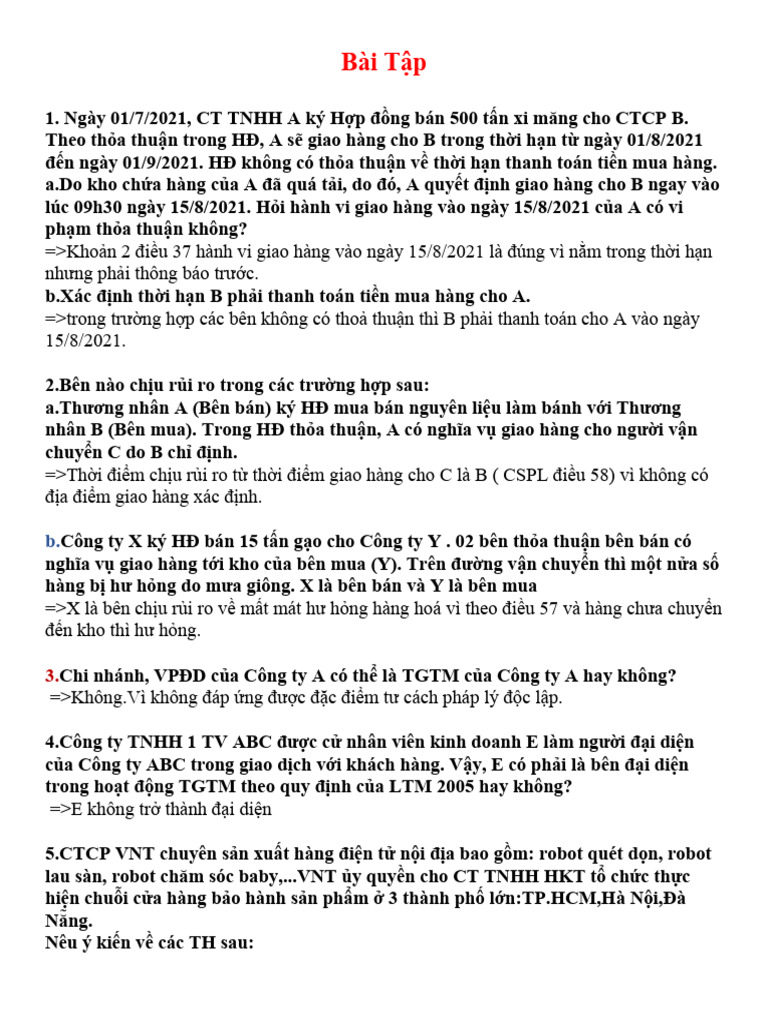 Bài Tập

1. Ngày 01/7/2021, CT TNHH A ký Hợp đồng bán 500 tấn xi măng cho CTCP B. Theo thỏa thuận trong HĐ, A sẽ giao hàng cho B trong thời hạn từ ngày 01/8/2021 đến ngày 01/9/2021. HĐ không có thỏa thuận về thời hạn thanh toán tiền mua hàng.
a.Do kho chứa hàng của A đã quá tải, do đó, A quyết định giao hàng cho B ngay vào lúc 09h30 ngày 15/8/2021. Hỏi hành vi giao hàng vào ngày 15/8/2021 của A có vi phạm thỏa thuận không?
=>Khoản 2 điều 37 hành vi giao hàng vào ngày 15/8/2021 là đúng vì nằm trong thời hạn nhưng phải thông báo trước.
b.Xác định thời hạn B phải thanh toán tiền mua hàng cho A.
=>trong trường hợp các bên không có thoả thuận thì B phải thanh toán cho A vào ngày 15/8/2021.

2.Bên nào chịu rủi ro trong các trường hợp sau:
a.Thương nhân A (Bên bán) ký HĐ mua bán nguyên liệu làm bánh với Thương nhân B (Bên mua). Trong HĐ thỏa thuận, A có nghĩa vụ giao hàng cho người vận chuyển C do B chỉ định.
=>Thời điểm chịu rủi ro từ thời điểm giao hàng cho C là B ( CSPL điều 58) vì không có địa điểm giao hàng xác định.

b.Công ty X ký HĐ bán 15 tấn gạo cho Công ty Y . 02 bên thỏa thuận bên bán có nghĩa vụ giao hàng tới kho của bên mua (Y). Trên đường vận chuyển thì một nửa số hàng bị hư hỏng do mưa giông. X là bên bán và Y là bên mua
=>X là bên chịu rủi ro về mất mát hư hỏng hàng hoá vì theo điều 57 và hàng chưa chuyển đến kho thì hư hỏng.

3.Chi nhánh, VPĐD của Công ty A có thể là TGTM của Công ty A hay không?
=>Không.Vì không đáp ứng được đặc điểm tư cách pháp lý độc lập.

4.Công ty TNHH 1 TV ABC được cử nhân viên kinh doanh E làm người đại diện của Công ty ABC trong giao dịch với khách hàng. Vậy, E có phải là bên đại diện trong hoạt động TGTM theo quy định của LTM 2005 hay không?
=>E không trở thành đại diện

5.CTCP VNT chuyên sản xuất hàng điện tử nội địa bao gồm: robot quét dọn, robot lau sàn, robot chăm sóc baby,...VNT ủy quyền cho CT TNHH HKT tổ chức thực hiện chuỗi cửa hàng bảo hành sản phẩm ở 3 thành phố lớn:TP.HCM,Hà Nội,Đà Nẵng.
Nêu ý kiến về các TH sau: